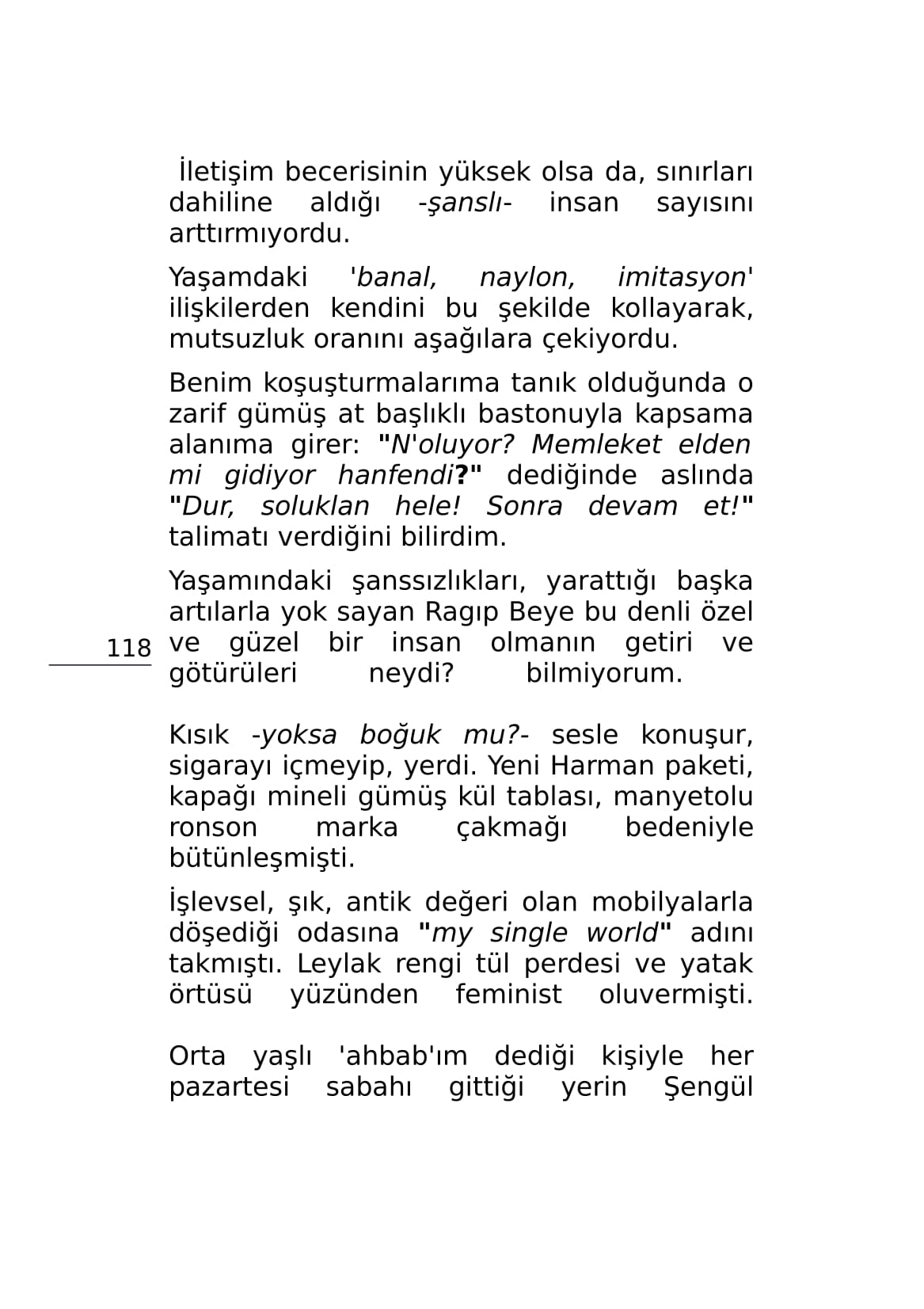 İletişim becerisinin yüksek olsa da, sınırları dahiline aldığı -şanslı- insan sayısını arttırmıyordu.

Yaşamdaki 'banal, naylon, imitasyon' ilişkilerden kendini bu şekilde kollayarak, mutsuzluk oranını aşağılara çekiyordu.

Benim koşuşturmalarıma tanık olduğunda o zarif gümüş at başlıklı bastonuyla kapsama alanıma girer: "N'oluyor? Memleket elden mi gidiyor hanfendi?" dediğinde aslında "Dur, soluklan hele! Sonra devam et!" talimatı verdiğini bilirdim.

Yaşamındaki şanssızlıkları, yarattığı başka artılarla yok sayan Ragıp Beye bu denli özel ve güzel bir insan olmanın getiri ve götürüleri neydi? bilmiyorum.

118

Kısık -yoksa boğuk mu?- sesle konuşur, sigarayı içmeyip, yerdi. Yeni Harman paketi, kapağı mineli gümüş kül tablası, manyetolu ronson marka çakmağı bedeniyle bütünleşmişti.

İşlevsel, şık, antik değeri olan mobilyalarla döşediği odasına "my single world" adını takmıştı. Leylak rengi tül perdesi ve yatak örtüsü yüzünden feminist oluvermişti.

Orta yaşlı 'ahbab'ım dediği kişiyle her pazartesi sabahı gittiği yerin Şengül